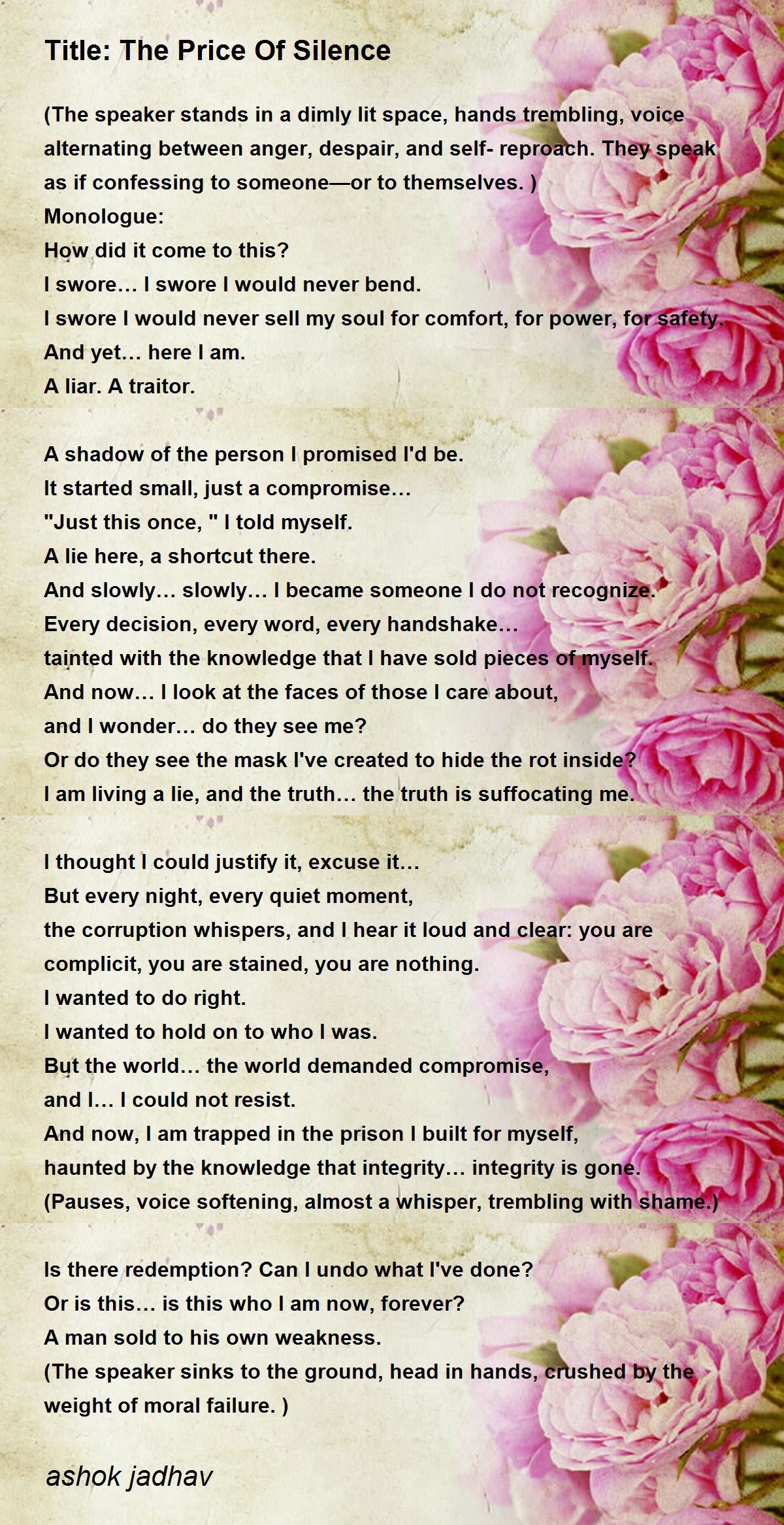 Title: The Price Of Silence

(The speaker stands in a dimly lit space, hands trembling, voice alternating between anger, despair, and self- reproach. They speak as if confessing to someone—or to themselves. )
Monologue:
How did it come to this?
I swore… I swore I would never bend.
I swore I would never sell my soul for comfort, for power, for safety.
And yet… here I am.
A liar. A traitor.

A shadow of the person I promised I'd be.
It started small, just a compromise…
"Just this once, " I told myself.
A lie here, a shortcut there.
And slowly… slowly… I became someone I do not recognize.
Every decision, every word, every handshake…
tainted with the knowledge that I have sold pieces of myself.
And now… I look at the faces of those I care about,
and I wonder… do they see me?
Or do they see the mask I've created to hide the rot inside?
I am living a lie, and the truth… the truth is suffocating me.

I thought I could justify it, excuse it…
But every night, every quiet moment,
the corruption whispers, and I hear it loud and clear: you are complicit, you are stained, you are nothing.
I wanted to do right.
I wanted to hold on to who I was.
But the world… the world demanded compromise,
and I… I could not resist.
And now, I am trapped in the prison I built for myself,
haunted by the knowledge that integrity… integrity is gone.
(Pauses, voice softening, almost a whisper, trembling with shame.)

Is there redemption? Can I undo what I've done?
Or is this… is this who I am now, forever?
A man sold to his own weakness.
(The speaker sinks to the ground, head in hands, crushed by the weight of moral failure. )

ashok jadhav